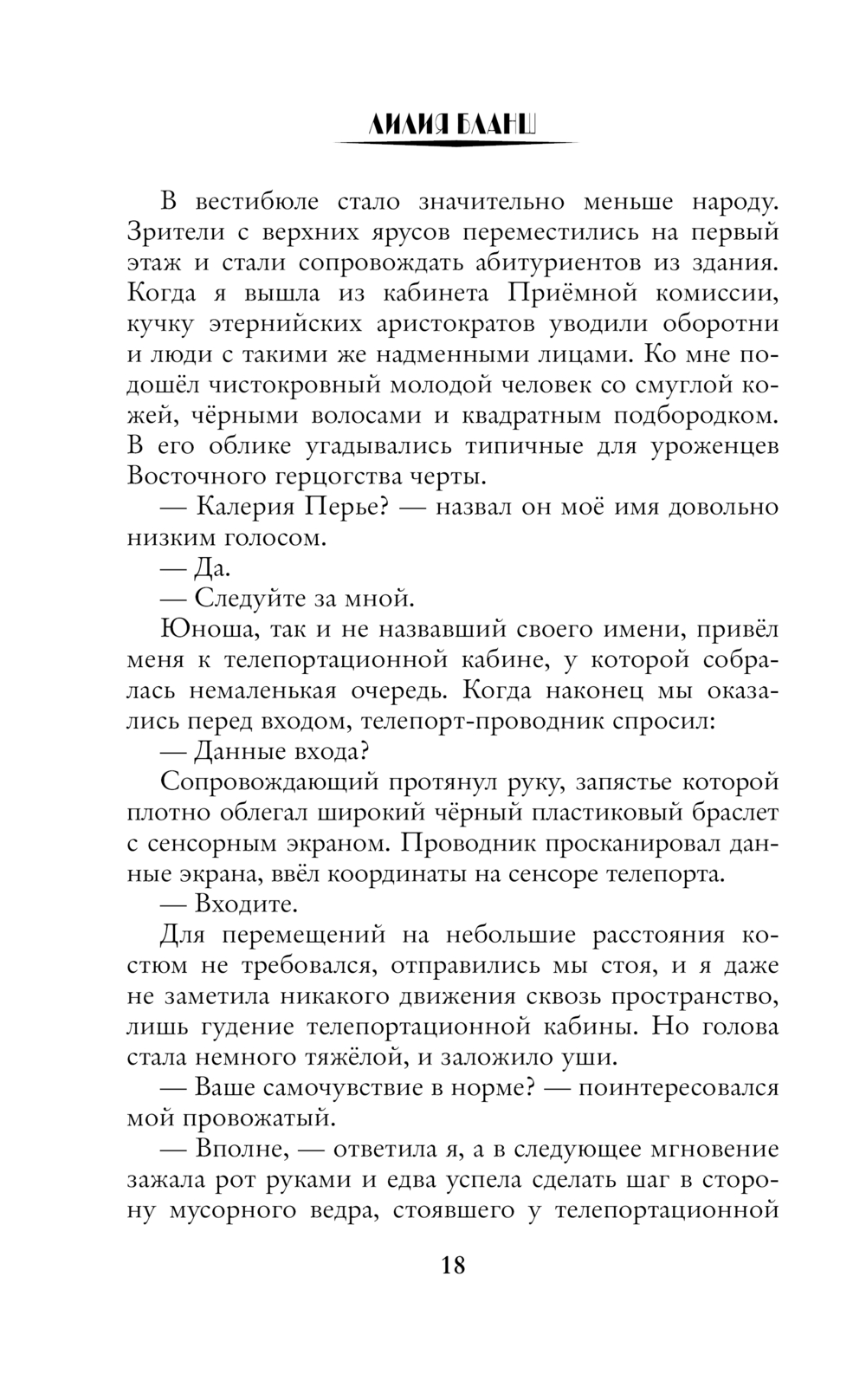 ЛИЛИЯ БЛАНШ

В вестибюле стало значительно меньше народу. Зрители с верхних ярусов переместились на первый этаж и стали сопровождать абитуриентов из здания. Когда я вышла из кабинета Приёмной комиссии, кучку этернийских аристократов уводили оборотни и люди с такими же надменными лицами. Ко мне подошёл чистокровный молодой человек со смуглой кожей, чёрными волосами и квадратным подбородком. В его облике угадывались типичные для уроженцев Восточного герцогства черты.

— Калерия Перье? — назвал он моё имя довольно низким голосом.

— Да.

— Следуйте за мной.

Юноша, так и не назвавший своего имени, привёл меня к телепортационной кабине, у которой собралась немаленькая очередь. Когда наконец мы оказались перед входом, телепорт-проводник спросил:

— Данные входа?

Сопровождающий протянул руку, запястье которой плотно облегал широкий чёрный пластиковый браслет с сенсорным экраном. Проводник просканировал данные экрана, ввёл координаты на сенсоре телепорта.

— Входите.

Для перемещений на небольшие расстояния костюм не требовался, отправились мы стоя, и я даже не заметила никакого движения сквозь пространство, лишь гудение телепортационной кабины. Но голова стала немного тяжёлой, и заложило уши.

— Ваше самочувствие в норме? — поинтересовался мой провожатый.

— Вполне, — ответила я, а в следующее мгновение зажала рот руками и едва успела сделать шаг в сторону мусорного ведра, стоявшего у телепортационной

18